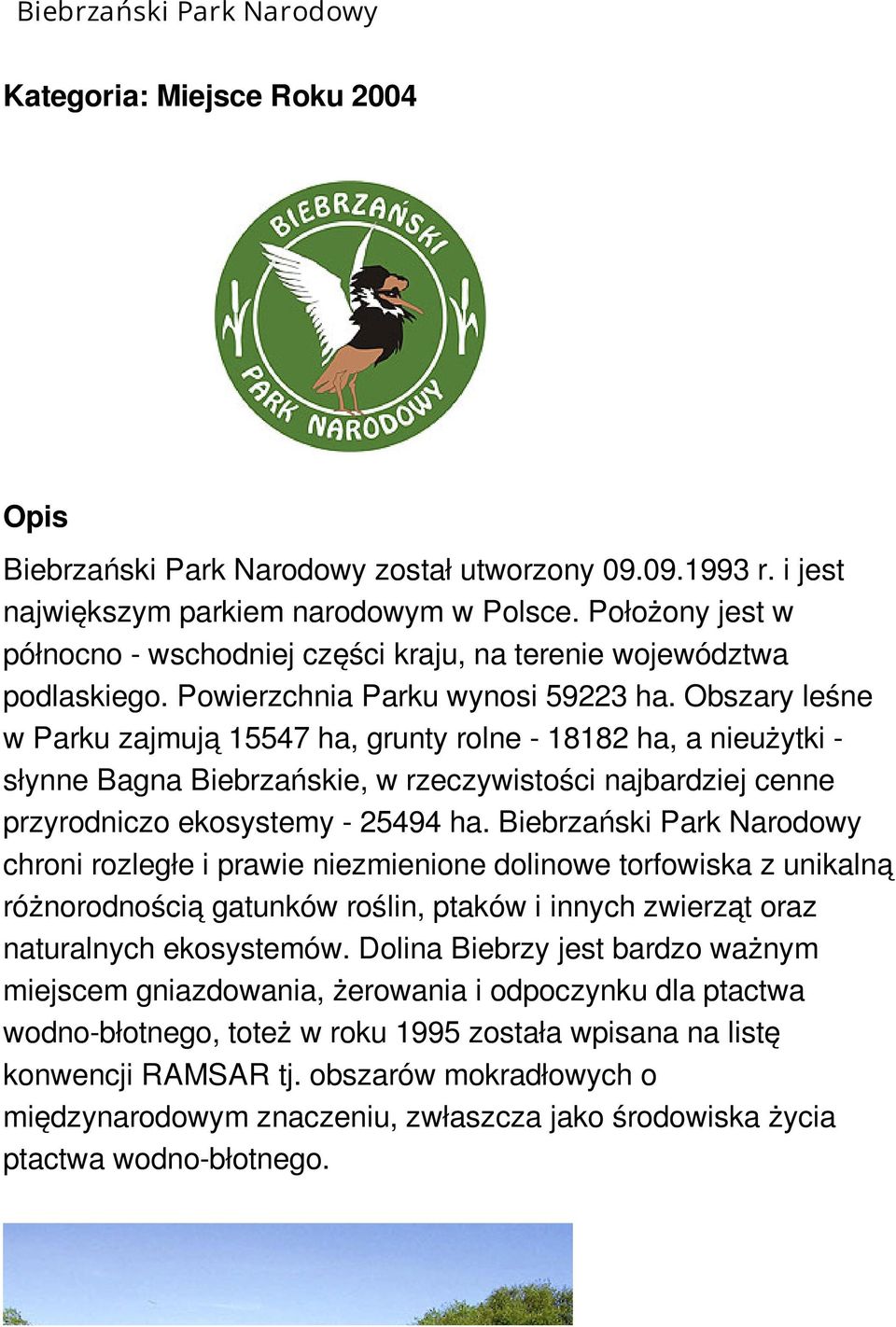 Biebrzański Park Narodowy

Kategoria: Miejsce Roku 2004

BIEBRZAŃSKI PARK NARODOWY

Opis

Biebrzański Park Narodowy został utworzony 09.09.1993 r. i jest największym parkiem narodowym w Polsce. Położony jest w północno - wschodniej części kraju, na terenie województwa podlaskiego. Powierzchnia Parku wynosi 59223 ha. Obszary leśne w Parku zajmują 15547 ha, grunty rolne - 18182 ha, a nieużytki - słynne Bagna Biebrzańskie, w rzeczywistości najbardziej cenne przyrodniczo ekosystemy - 25494 ha. Biebrzański Park Narodowy chroni rozległe i prawie niezmienione dolinowe torfowiska z unikalną różnorodnością gatunków roślin, ptaków i innych zwierząt oraz naturalnych ekosystemów. Dolina Biebrzy jest bardzo ważnym miejscem gniazdowania, żerowania i odpoczynku dla ptactwa wodno-błotnego, toteż w roku 1995 została wpisana na listę konwencji RAMSAR tj. obszarów mokradłowych o międzynarodowym znaczeniu, zwłaszcza jako środowiska życia ptactwa wodno-błotnego.